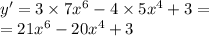 $y' = 3 \times 7x^6 - 4 \times 5x^4 + 3 =$
$= 21x^6 - 20x^4 + 3$